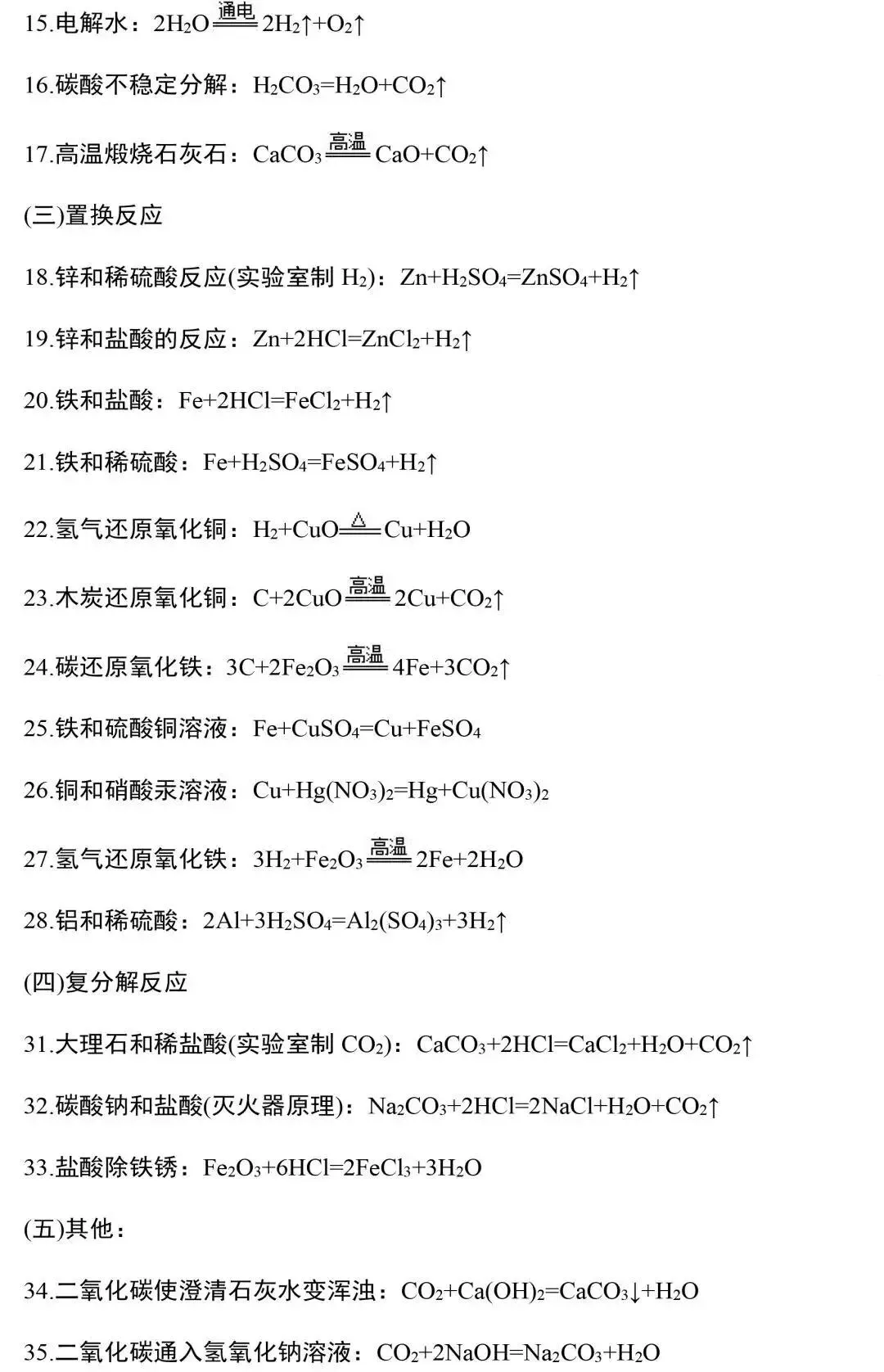 15.电解水：$2H_2O \xlongequal{通电} 2H_2\uparrow+O_2\uparrow$

16.碳酸不稳定分解：$H_2CO_3=H_2O+CO_2\uparrow$

17.高温煅烧石灰石：$CaCO_3 \xlongequal{高温} CaO+CO_2\uparrow$

(三)置换反应

18.锌和稀硫酸反应(实验室制$H_2$)：$Zn+H_2SO_4=ZnSO_4+H_2\uparrow$

19.锌和盐酸的反应：$Zn+2HCl=ZnCl_2+H_2\uparrow$

20.铁和盐酸：$Fe+2HCl=FeCl_2+H_2\uparrow$

21.铁和稀硫酸：$Fe+H_2SO_4=FeSO_4+H_2\uparrow$

22.氢气还原氧化铜：$H_2+CuO \xlongequal{\triangle} Cu+H_2O$

23.木炭还原氧化铜：$C+2CuO \xlongequal{高温} 2Cu+CO_2\uparrow$

24.碳还原氧化铁：$3C+2Fe_2O_3 \xlongequal{高温} 4Fe+3CO_2\uparrow$

25.铁和硫酸铜溶液：$Fe+CuSO_4=Cu+FeSO_4$

26.铜和硝酸汞溶液：$Cu+Hg(NO_3)_2=Hg+Cu(NO_3)_2$

27.氢气还原氧化铁：$3H_2+Fe_2O_3 \xlongequal{高温} 2Fe+2H_2O$

28.铝和稀硫酸：$2Al+3H_2SO_4=Al_2(SO_4)_3+3H_2\uparrow$

(四)复分解反应

31.大理石和稀盐酸(实验室制$CO_2$)：$CaCO_3+2HCl=CaCl_2+H_2O+CO_2\uparrow$

32.碳酸钠和盐酸(灭火器原理)：$Na_2CO_3+2HCl=2NaCl+H_2O+CO_2\uparrow$

33.盐酸除铁锈：$Fe_2O_3+6HCl=2FeCl_3+3H_2O$

(五)其他：

34.二氧化碳使澄清石灰水变浑浊：$CO_2+Ca(OH)_2=CaCO_3\downarrow+H_2O$

35.二氧化碳通入氢氧化钠溶液：$CO_2+2NaOH=Na_2CO_3+H_2O$